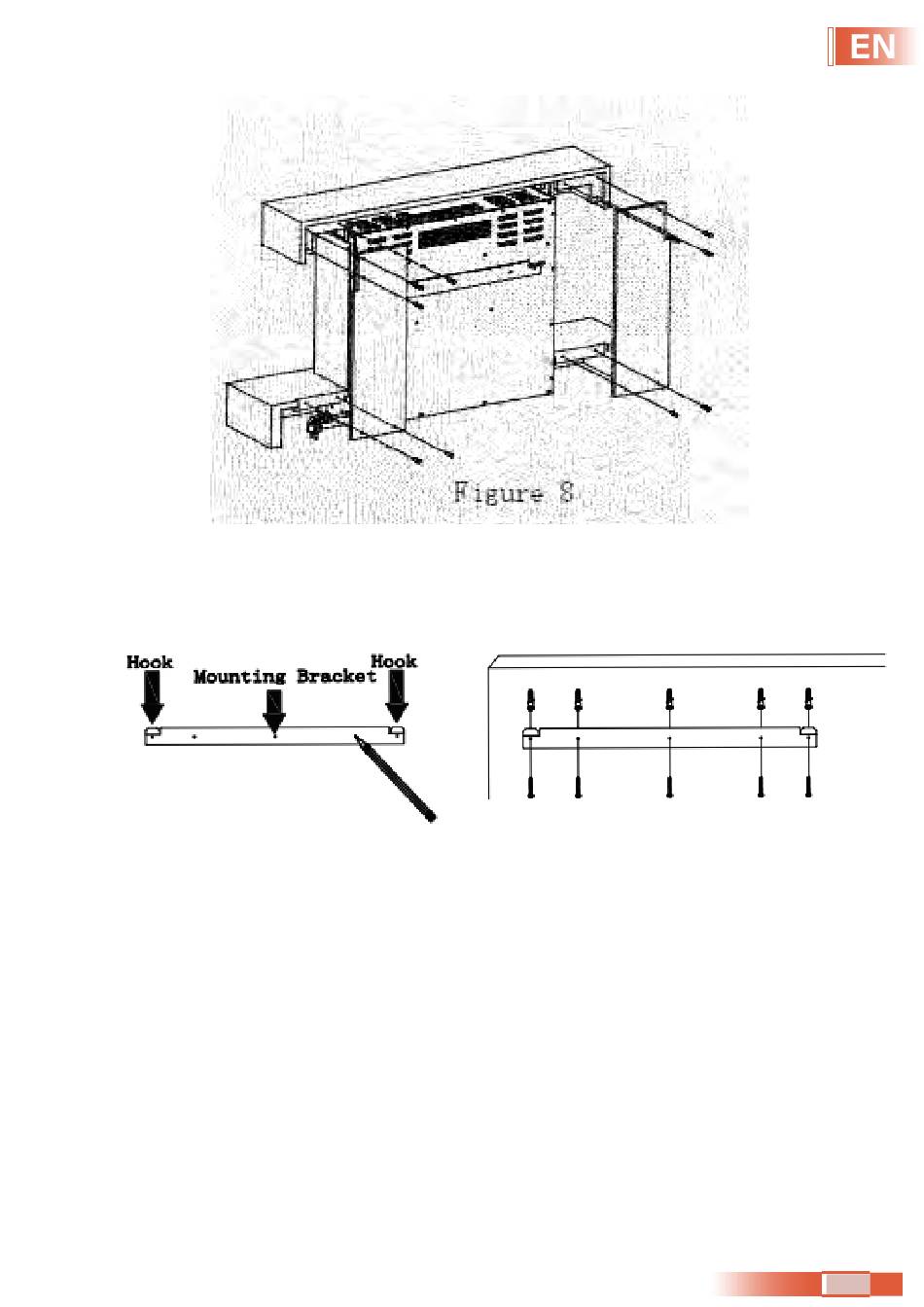 EN

Figure 8

Hook
Mounting Bracket
Hook